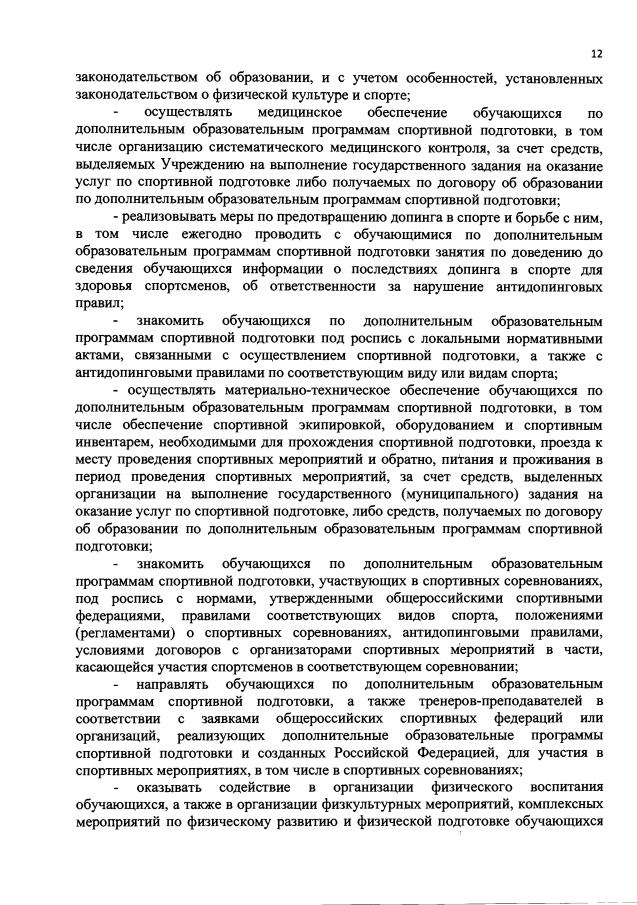 12

законодательством об образовании, и с учетом особенностей, установленных законодательством о физической культуре и спорте;

- осуществлять медицинское обеспечение обучающихся по дополнительным образовательным программам спортивной подготовки, в том числе организацию систематического медицинского контроля, за счет средств, выделяемых Учреждению на выполнение государственного задания на оказание услуг по спортивной подготовке либо получаемых по договору об образовании по дополнительным образовательным программам спортивной подготовки;

- реализовывать меры по предотвращению допинга в спорте и борьбе с ним, в том числе ежегодно проводить с обучающимися по дополнительным образовательным программам спортивной подготовки занятия по доведению до сведения обучающихся информации о последствиях допинга в спорте для здоровья спортсменов, об ответственности за нарушение антидопинговых правил;

- знакомить обучающихся по дополнительным образовательным программам спортивной подготовки под роспись с локальными нормативными актами, связанными с осуществлением спортивной подготовки, а также с антидопинговыми правилами по соответствующим виду или видам спорта;

- осуществлять материально-техническое обеспечение обучающихся по дополнительным образовательным программам спортивной подготовки, в том числе обеспечение спортивной экипировкой, оборудованием и спортивным инвентарем, необходимыми для прохождения спортивной подготовки, проезда к месту проведения спортивных мероприятий и обратно, питания и проживания в период проведения спортивных мероприятий, за счет средств, выделенных организации на выполнение государственного (муниципального) задания на оказание услуг по спортивной подготовке, либо средств, получаемых по договору об образовании по дополнительным образовательным программам спортивной подготовки;

- знакомить обучающихся по дополнительным образовательным программам спортивной подготовки, участвующих в спортивных соревнованиях, под роспись с нормами, утвержденными общероссийскими спортивными федерациями, правилами соответствующих видов спорта, положениями (регламентами) о спортивных соревнованиях, антидопинговыми правилами, условиями договоров с организаторами спортивных мероприятий в части, касающейся участия спортсменов в соответствующем соревновании;

- направлять обучающихся по дополнительным образовательным программам спортивной подготовки, а также тренеров-преподавателей в соответствии с заявками общероссийских спортивных федераций или организаций, реализующих дополнительные образовательные программы спортивной подготовки и созданных Российской Федерацией, для участия в спортивных мероприятиях, в том числе в спортивных соревнованиях;

- оказывать содействие в организации физического воспитания обучающихся, а также в организации физкультурных мероприятий, комплексных мероприятий по физическому развитию и физической подготовке обучающихся